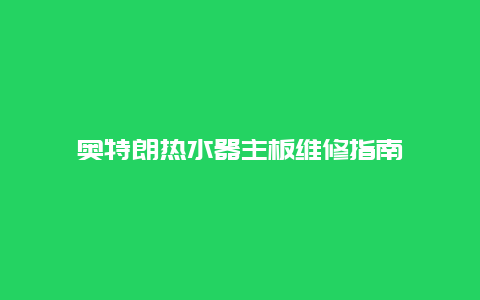 奥特朗热水器主板维修指南